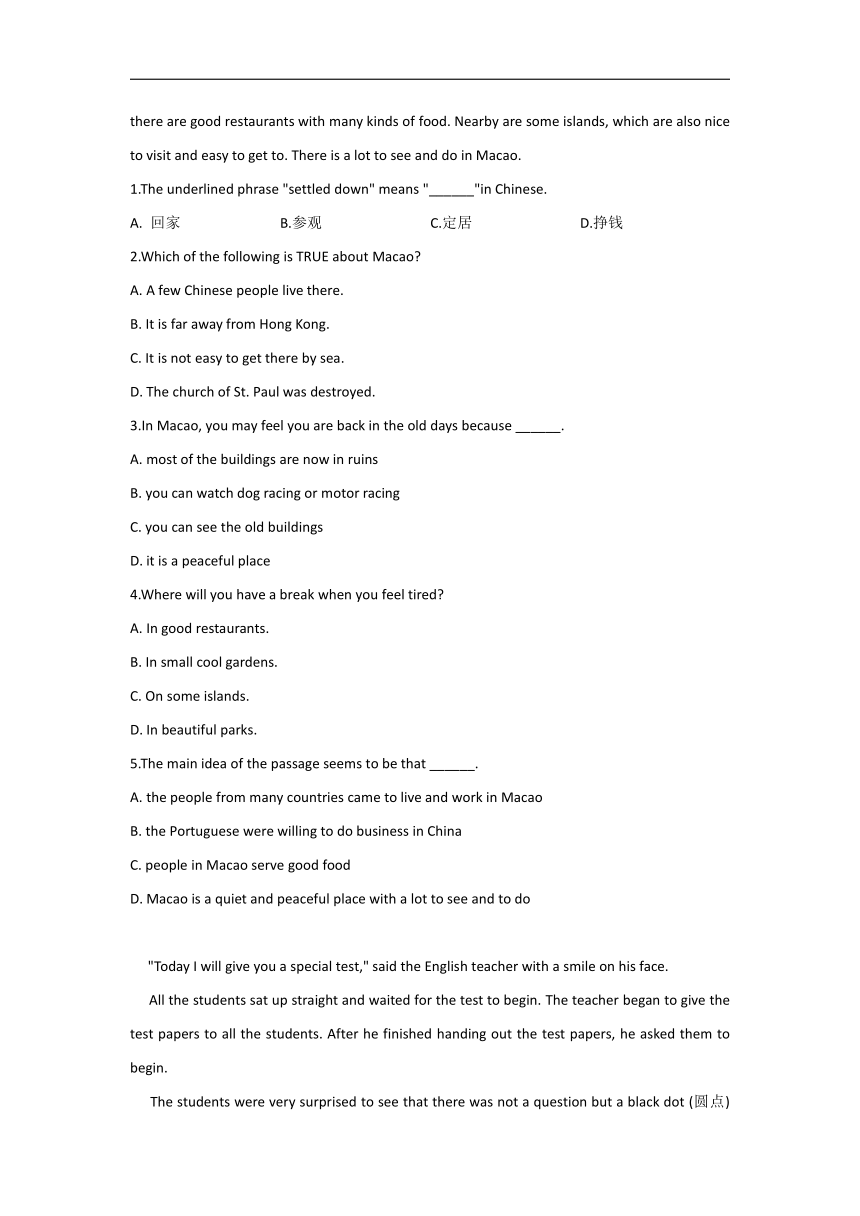 there are good restaurants with many kinds of food. Nearby are some islands, which are also nice to visit and easy to get to. There is a lot to see and do in Macao.

1.The underlined phrase "settled down" means "______"in Chinese.

A. 回家 B.参观 C.定居 D.挣钱

2.Which of the following is TRUE about Macao?

A. A few Chinese people live there.

B. It is far away from Hong Kong.

C. It is not easy to get there by sea.

D. The church of St. Paul was destroyed.

3.In Macao, you may feel you are back in the old days because ______.

A. most of the buildings are now in ruins

B. you can watch dog racing or motor racing

C. you can see the old buildings

D. it is a peaceful place

4.Where will you have a break when you feel tired?

A. In good restaurants.

B. In small cool gardens.

C. On some islands.

D. In beautiful parks.

5.The main idea of the passage seems to be that ______.

A. the people from many countries came to live and work in Macao

B. the Portuguese were willing to do business in China

C. people in Macao serve good food

D. Macao is a quiet and peaceful place with a lot to see and to do

"Today I will give you a special test," said the English teacher with a smile on his face.

All the students sat up straight and waited for the test to begin. The teacher began to give the test papers to all the students. After he finished handing out the test papers, he asked them to begin.

The students were very surprised to see that there was not a question but a black dot (圆点)